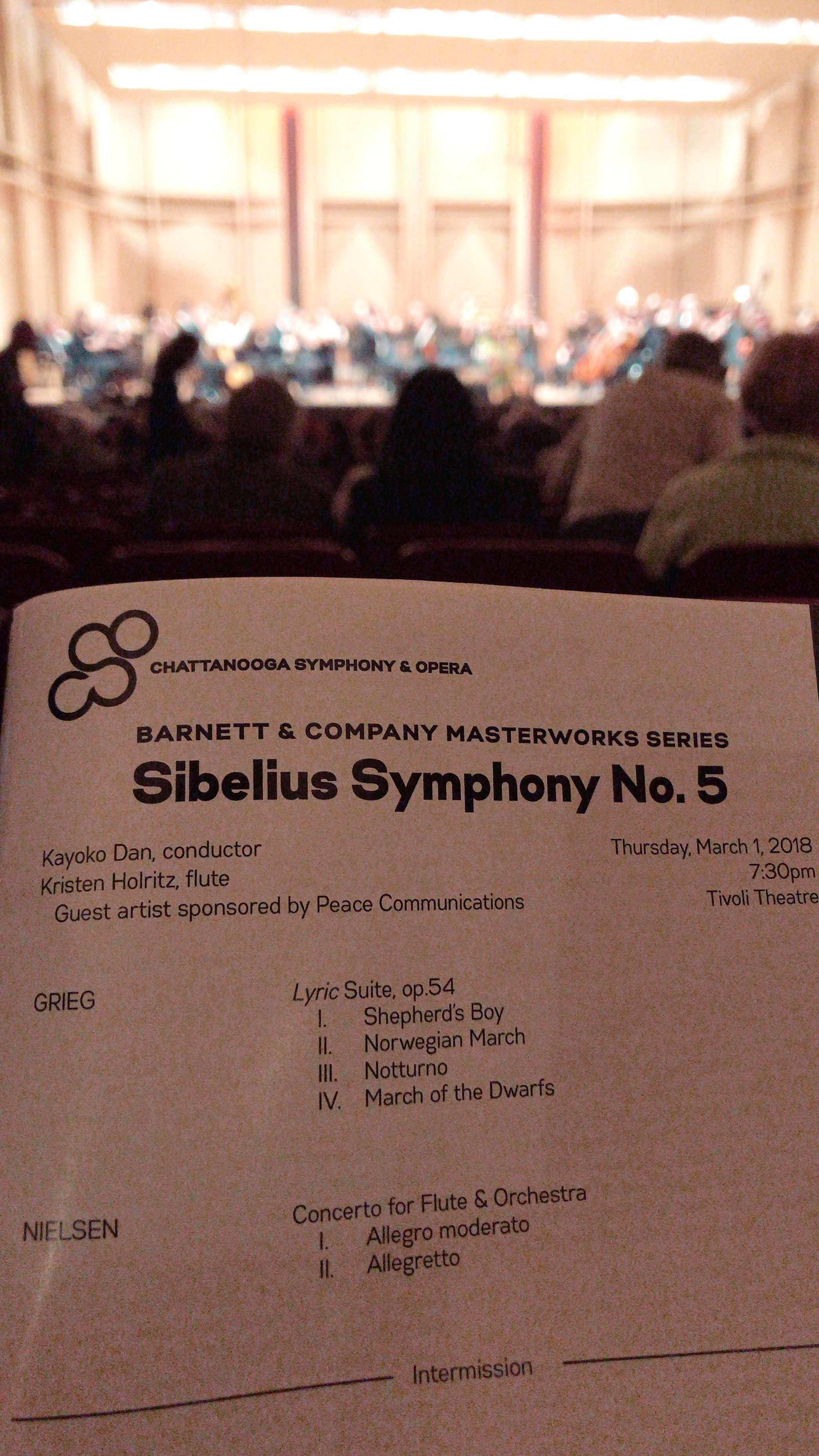 CHATTANOOGA SYMPHONY & OPERA

BARNETT & COMPANY MASTERWORKS SERIES

Sibelius Symphony No. 5

Kayoko Dan, conductor
Kristen Holritz, flute
Guest artist sponsored by Peace Communications

Thursday, March 1, 2018
7:30pm
Tivoli Theatre

GRIEG

Lyric Suite, op.54
I. Shepherd's Boy
II. Norwegian March
III. Notturno
IV. March of the Dwarfs

NIELSEN

Concerto for Flute & Orchestra
I. Allegro moderato
II. Allegretto

Intermission